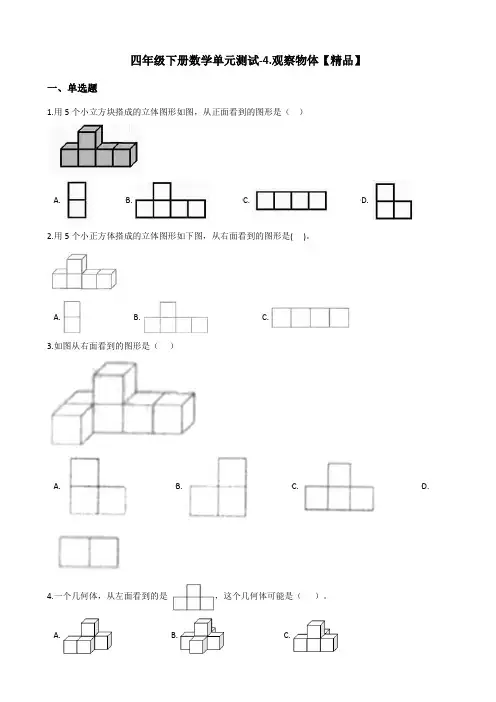 四年级下册数学单元测试-4.观察物体【精品】

一、单选题

1.用 5 个小立方块搭成的立体图形如图，从正面看到的图形是（　）

A.　　B.　　C.　　D.

2.用 5 个小正方体搭成的立体图形如下图，从右面看到的图形是[　]。

A.　　B.　　C.

3.如图从右面看到的图形是（　）

A.　　B.　　C.　　D.

4.一个几何体，从左面看到的是 ，这个几何体可能是（　）。

A.　　B.　　C.